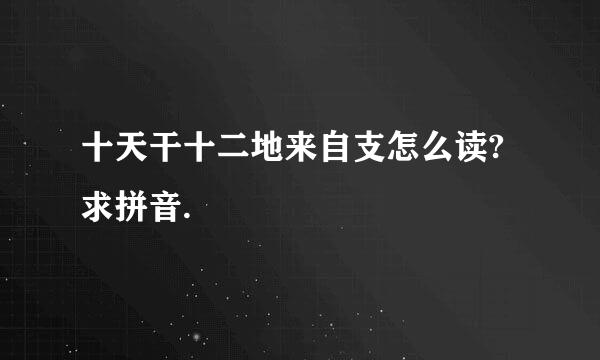 十天干十二地来自支怎么读?求拼音.